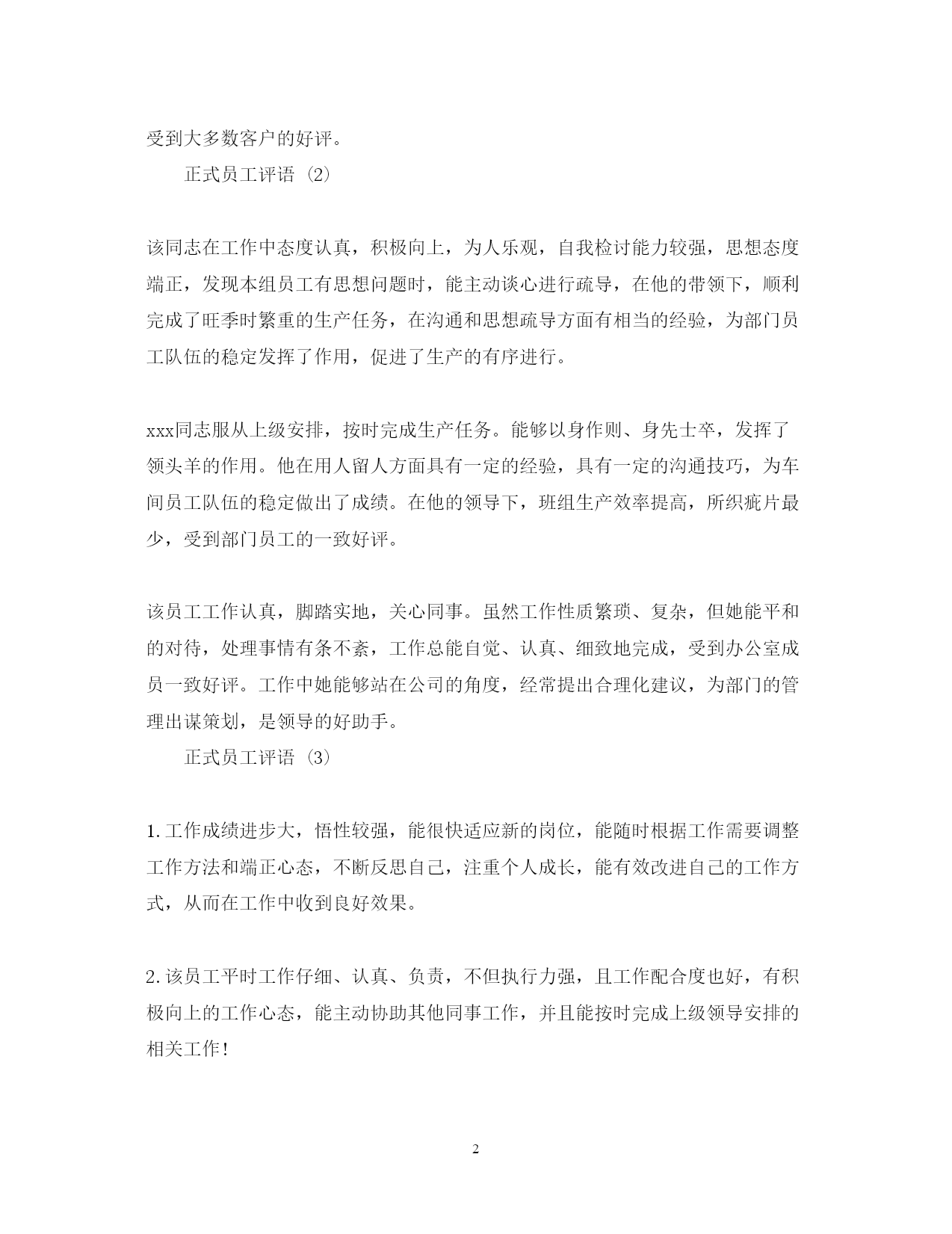 受到大多数客户的好评。

正式员工评语 (2)

该同志在工作中态度认真，积极向上，为人乐观，自我检讨能力较强，思想态度端正，发现本组员工有思想问题时，能主动谈心进行疏导，在他的带领下，顺利完成了旺季时繁重的生产任务，在沟通和思想疏导方面有相当的经验，为部门员工队伍的稳定发挥了作用，促进了生产的有序进行。

xxx同志服从上级安排，按时完成生产任务。能够以身作则、身先士卒，发挥了领头羊的作用。他在用人留人方面具有一定的经验，具有一定的沟通技巧，为车间员工队伍的稳定做出了成绩。在他的领导下，班组生产效率提高，所织疵片最少，受到部门员工的一致好评。

该员工工作认真，脚踏实地，关心同事。虽然工作性质繁琐、复杂，但她能平和的对待，处理事情有条不紊，工作总能自觉、认真、细致地完成，受到办公室成员一致好评。工作中她能够站在公司的角度，经常提出合理化建议，为部门的管理出谋策划，是领导的好助手。

正式员工评语 (3)

1. 工作成绩进步大，悟性较强，能很快适应新的岗位，能随时根据工作需要调整工作方法和端正心态，不断反思自己，注重个人成长，能有效改进自己的工作方式，从而在工作中收到良好效果。

2. 该员工平时工作仔细、认真、负责，不但执行力强，且工作配合度也好，有积极向上的工作心态，能主动协助其他同事工作，并且能按时完成上级领导安排的相关工作!

2